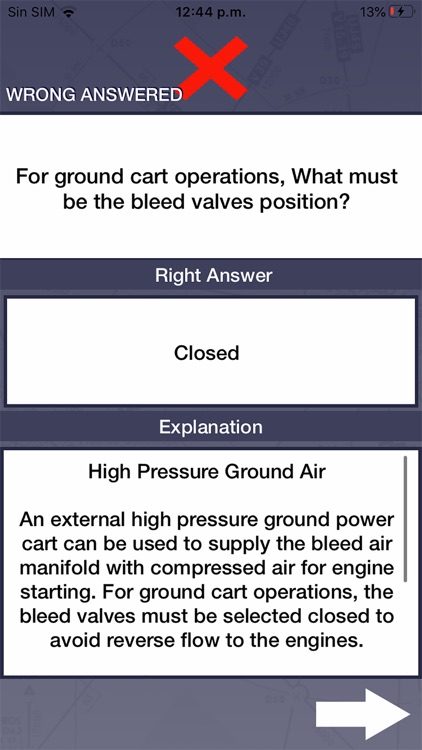 Sin SIM 12:44 p.m. 13%

WRONG ANSWERED

For ground cart operations, What must be the bleed valves position?

Right Answer

Closed

Explanation

High Pressure Ground Air

An external high pressure ground power cart can be used to supply the bleed air manifold with compressed air for engine starting. For ground cart operations, the bleed valves must be selected closed to avoid reverse flow to the engines.